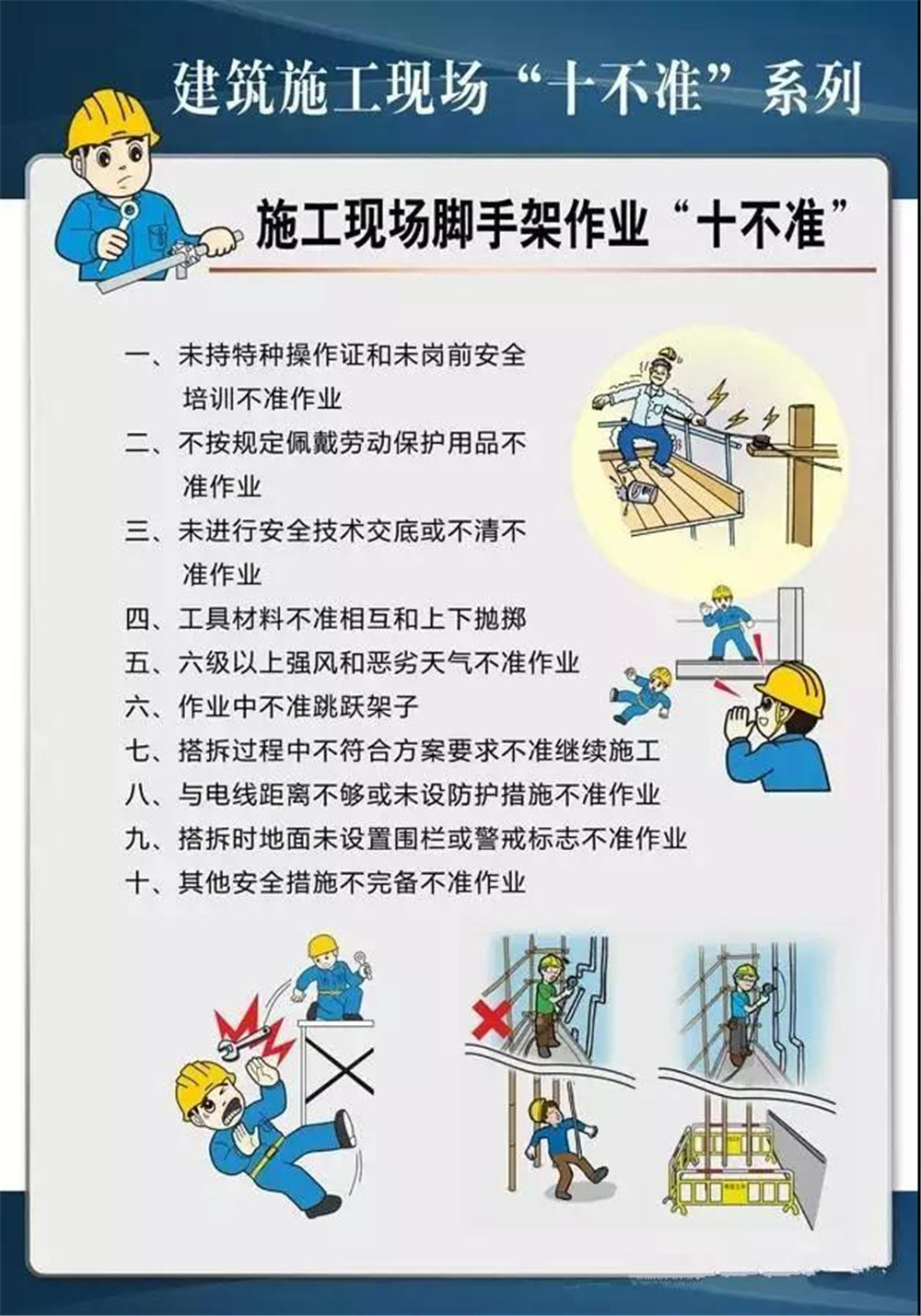 建筑施工现场“十不准”系列

施工现场脚手架作业“十不准”

一、未持特种操作证和未岗前安全培训不准作业
二、不按规定佩戴劳动保护用品不准作业
三、未进行安全技术交底或不清不准作业
四、工具材料不准相互和上下抛掷
五、六级以上强风和恶劣天气不准作业
六、作业中不准跳跃架子
七、搭拆过程中不符合方案要求不准继续施工
八、与电线距离不够或未设防护措施不准作业
九、搭拆时地面未设置围栏或警戒标志不准作业
十、其他安全措施不完备不准作业